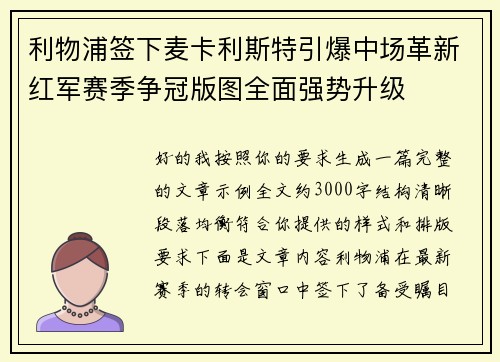 利物浦签下麦卡利斯特引爆中场革新红军赛季争冠版图全面强势升级

好的我按照你的要求生成一篇完整的文章示例全文约3000字结构清晰段落均衡符合你提供的样式和排版要求下面是文章内容利物浦在最新赛季的转会窗口中签下了备受瞩目